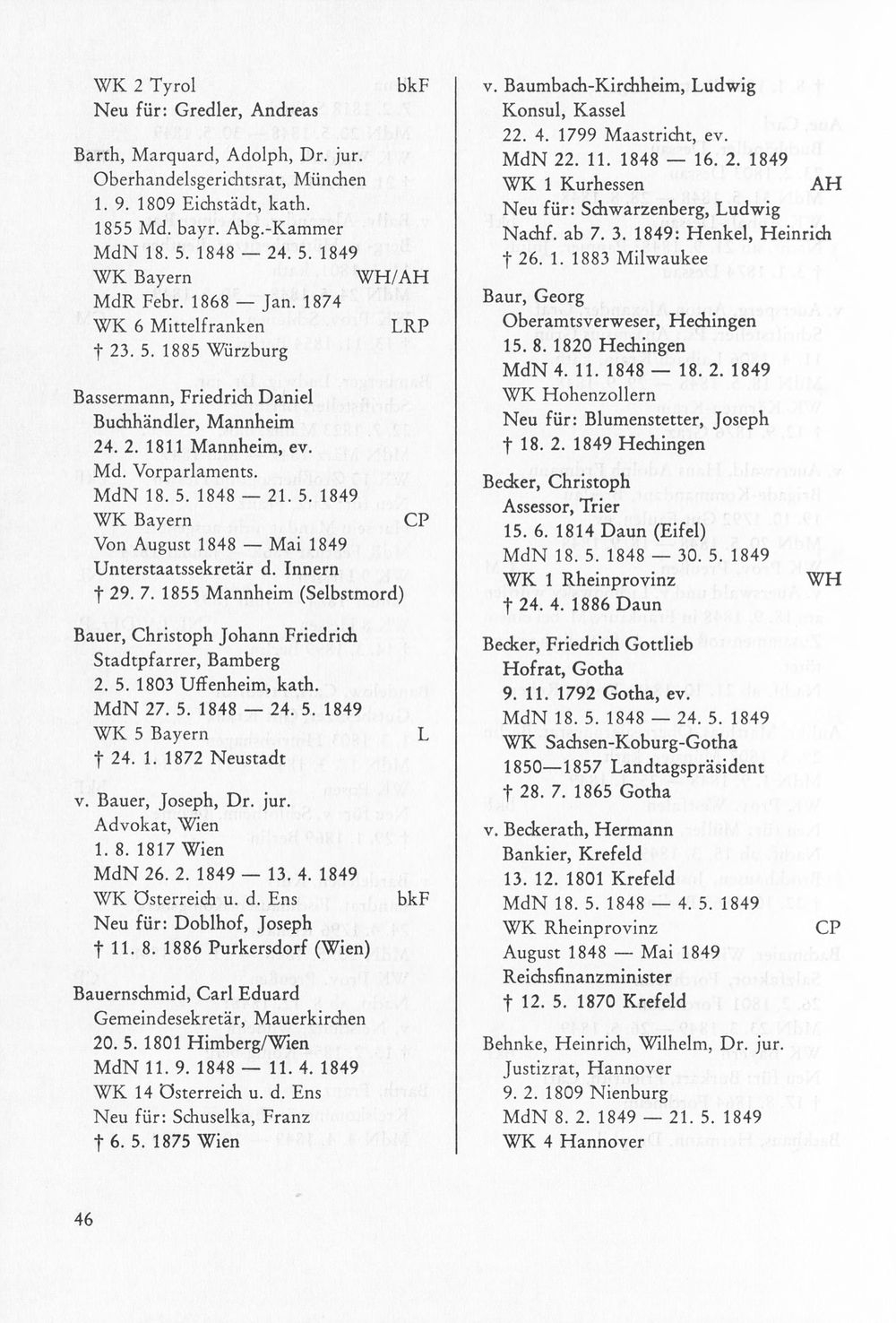 WK 2 Tyrol bkF
Neu für: Gredler, Andreas

Barth, Marquard, Adolph, Dr. jur.
Oberhandelsgerichtsrat, München
1. 9. 1809 Eichstädt, kath.
1855 Md. bayr. Abg.-Kammer
MdN 18. 5. 1848 — 24. 5. 1849
WK Bayern WH/AH
MdR Febr. 1868 — Jan. 1874
WK 6 Mittelfranken LRP
† 23. 5. 1885 Würzburg

Bassermann, Friedrich Daniel
Buchhändler, Mannheim
24. 2. 1811 Mannheim, ev.
Md. Vorparlaments.
MdN 18. 5. 1848 — 21. 5. 1849
WK Bayern CP
Von August 1848 — Mai 1849
Unterstaatssekretär d. Innern
† 29. 7. 1855 Mannheim (Selbstmord)

Bauer, Christoph Johann Friedrich
Stadtpfarrer, Bamberg
2. 5. 1803 Uffenheim, kath.
MdN 27. 5. 1848 — 24. 5. 1849
WK 5 Bayern L
† 24. 1. 1872 Neustadt

v. Bauer, Joseph, Dr. jur.
Advokat, Wien
1. 8. 1817 Wien
MdN 26. 2. 1849 — 13. 4. 1849
WK Österreich u. d. Ens bkF
Neu für: Doblhof, Joseph
† 11. 8. 1886 Purkersdorf (Wien)

Bauernschmid, Carl Eduard
Gemeindesekretär, Mauerkirchen
20. 5. 1801 Himberg/Wien
MdN 11. 9. 1848 — 11. 4. 1849
WK 14 Österreich u. d. Ens
Neu für: Schuselka, Franz
† 6. 5. 1875 Wien

v. Baumbach-Kirchheim, Ludwig
Konsul, Kassel
22. 4. 1799 Maastricht, ev.
MdN 22. 11. 1848 — 16. 2. 1849
WK 1 Kurhessen AH
Neu für: Schwarzenberg, Ludwig
Nachf. ab 7. 3. 1849: Henkel, Heinrich
† 26. 1. 1883 Milwaukee

Baur, Georg
Oberamtsverweser, Hechingen
15. 8. 1820 Hechingen
MdN 4. 11. 1848 — 18. 2. 1849
WK Hohenzollern
Neu für: Blumenstetter, Joseph
† 18. 2. 1849 Hechingen

Becker, Christoph
Assessor, Trier
15. 6. 1814 Daun (Eifel)
MdN 18. 5. 1848 — 30. 5. 1849
WK 1 Rheinprovinz WH
† 24. 4. 1886 Daun

Becker, Friedrich Gottlieb
Hofrat, Gotha
9. 11. 1792 Gotha, ev.
MdN 18. 5. 1848 — 24. 5. 1849
WK Sachsen-Koburg-Gotha
1850—1857 Landtagspräsident
† 28. 7. 1865 Gotha

v. Beckerath, Hermann
Bankier, Krefeld
13. 12. 1801 Krefeld
MdN 18. 5. 1848 — 4. 5. 1849
WK Rheinprovinz CP
August 1848 — Mai 1849
Reichsfinanzminister
† 12. 5. 1870 Krefeld

Behnke, Heinrich, Wilhelm, Dr. jur.
Justizrat, Hannover
9. 2. 1809 Nienburg
MdN 8. 2. 1849 — 21. 5. 1849
WK 4 Hannover

46